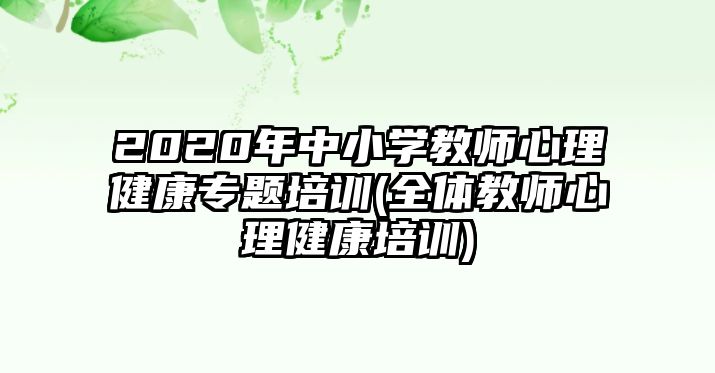 2020年中小学教师心理健康专题培训(全体教师心理健康培训)